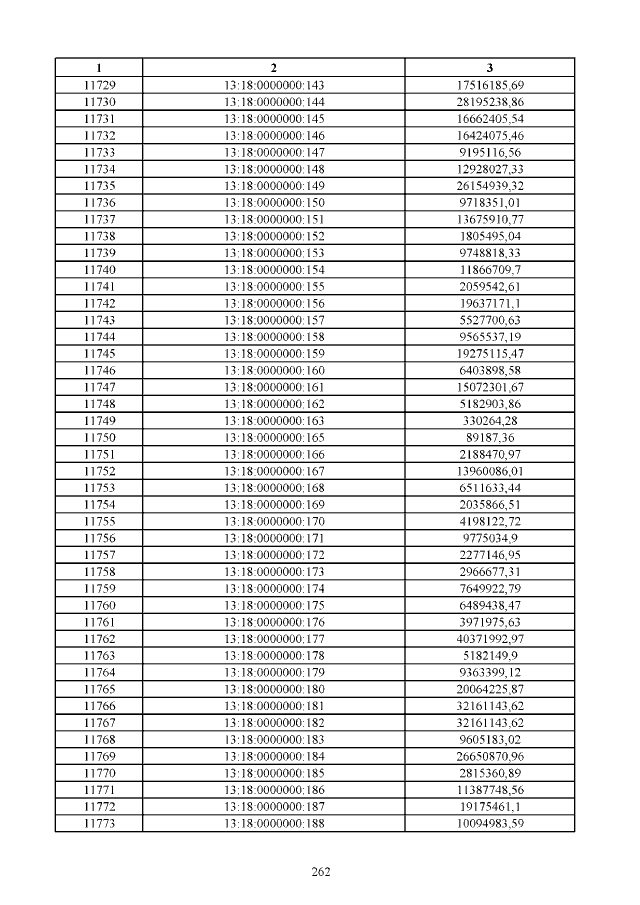 | 1 | 2 | 3 |
|---|---|---|
| 11729 | 13:18:0000000:143 | 17516185,69 |
| 11730 | 13:18:0000000:144 | 28195238,86 |
| 11731 | 13:18:0000000:145 | 16662405,54 |
| 11732 | 13:18:0000000:146 | 16424075,46 |
| 11733 | 13:18:0000000:147 | 9195116,56 |
| 11734 | 13:18:0000000:148 | 12928027,33 |
| 11735 | 13:18:0000000:149 | 26154939,32 |
| 11736 | 13:18:0000000:150 | 9718351,01 |
| 11737 | 13:18:0000000:151 | 13675910,77 |
| 11738 | 13:18:0000000:152 | 1805495,04 |
| 11739 | 13:18:0000000:153 | 9748818,33 |
| 11740 | 13:18:0000000:154 | 11866709,7 |
| 11741 | 13:18:0000000:155 | 2059542,61 |
| 11742 | 13:18:0000000:156 | 19637171,1 |
| 11743 | 13:18:0000000:157 | 5527700,63 |
| 11744 | 13:18:0000000:158 | 9565537,19 |
| 11745 | 13:18:0000000:159 | 19275115,47 |
| 11746 | 13:18:0000000:160 | 6403898,58 |
| 11747 | 13:18:0000000:161 | 15072301,67 |
| 11748 | 13:18:0000000:162 | 5182903,86 |
| 11749 | 13:18:0000000:163 | 330264,28 |
| 11750 | 13:18:0000000:165 | 89187,36 |
| 11751 | 13:18:0000000:166 | 2188470,97 |
| 11752 | 13:18:0000000:167 | 13960086,01 |
| 11753 | 13:18:0000000:168 | 6511633,44 |
| 11754 | 13:18:0000000:169 | 2035866,51 |
| 11755 | 13:18:0000000:170 | 4198122,72 |
| 11756 | 13:18:0000000:171 | 9775034,9 |
| 11757 | 13:18:0000000:172 | 2277146,95 |
| 11758 | 13:18:0000000:173 | 2966677,31 |
| 11759 | 13:18:0000000:174 | 7649922,79 |
| 11760 | 13:18:0000000:175 | 6489438,47 |
| 11761 | 13:18:0000000:176 | 3971975,63 |
| 11762 | 13:18:0000000:177 | 40371992,97 |
| 11763 | 13:18:0000000:178 | 5182149,9 |
| 11764 | 13:18:0000000:179 | 9363399,12 |
| 11765 | 13:18:0000000:180 | 20064225,87 |
| 11766 | 13:18:0000000:181 | 32161143,62 |
| 11767 | 13:18:0000000:182 | 32161143,62 |
| 11768 | 13:18:0000000:183 | 9605183,02 |
| 11769 | 13:18:0000000:184 | 26650870,96 |
| 11770 | 13:18:0000000:185 | 2815360,89 |
| 11771 | 13:18:0000000:186 | 11387748,56 |
| 11772 | 13:18:0000000:187 | 19175461,1 |
| 11773 | 13:18:0000000:188 | 10094983,59 |

262